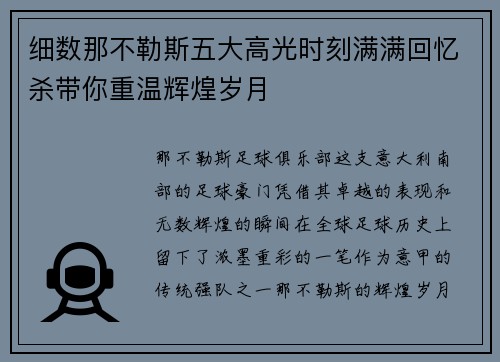 细数那不勒斯五大高光时刻满满回忆杀带你重温辉煌岁月

那不勒斯足球俱乐部这支意大利南部的足球豪门凭借其卓越的表现和无数辉煌的瞬间在全球足球历史上留下了浓墨重彩的一笔作为意甲的传统强队之一那不勒斯的辉煌岁月